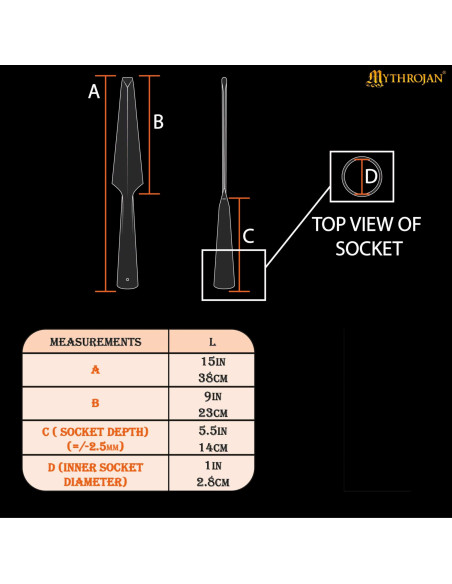 MYTHROJAN®

A

B

C

D

TOP VIEW OF SOCKET

| MEASUREMENTS | L |
|---|---|
| A | 15IN 38CM |
| B | 9IN 23CM |
| C ( SOCKET DEPTH) (=/-2.5MM) | 5.5IN 14CM |
| D (INNER SOCKET DIAMETER) | 1IN 2.8CM |